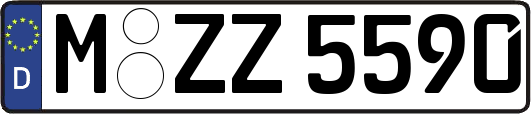 D
M ZZ 5590